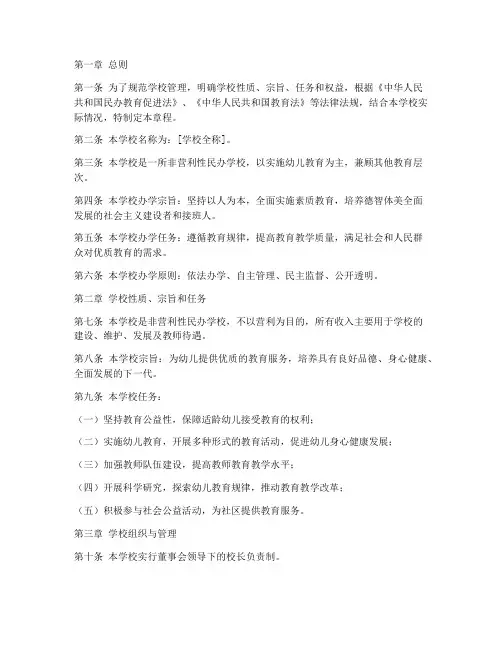 第一章 总则

第一条 为了规范学校管理，明确学校性质、宗旨、任务和权益，根据《中华人民共和国民办教育促进法》、《中华人民共和国教育法》等法律法规，结合本学校实际情况，特制定本章程。

第二条 本学校名称为：[学校全称]。

第三条 本学校是一所非营利性民办学校，以实施幼儿教育为主，兼顾其他教育层次。

第四条 本学校办学宗旨：坚持以人为本，全面实施素质教育，培养德智体美全面发展的社会主义建设者和接班人。

第五条 本学校办学任务：遵循教育规律，提高教育教学质量，满足社会和人民群众对优质教育的需求。

第六条 本学校办学原则：依法办学、自主管理、民主监督、公开透明。

第二章 学校性质、宗旨和任务

第七条 本学校是非营利性民办学校，不以营利为目的，所有收入主要用于学校的建设、维护、发展及教师待遇。

第八条 本学校宗旨：为幼儿提供优质的教育服务，培养具有良好品德、身心健康、全面发展的下一代。

第九条 本学校任务：

（一）坚持教育公益性，保障适龄幼儿接受教育的权利；

（二）实施幼儿教育，开展多种形式的教育活动，促进幼儿身心健康发展；

（三）加强教师队伍建设，提高教师教育教学水平；

（四）开展科学研究，探索幼儿教育规律，推动教育教学改革；

（五）积极参与社会公益活动，为社区提供教育服务。

第三章 学校组织与管理

第十条 本学校实行董事会领导下的校长负责制。